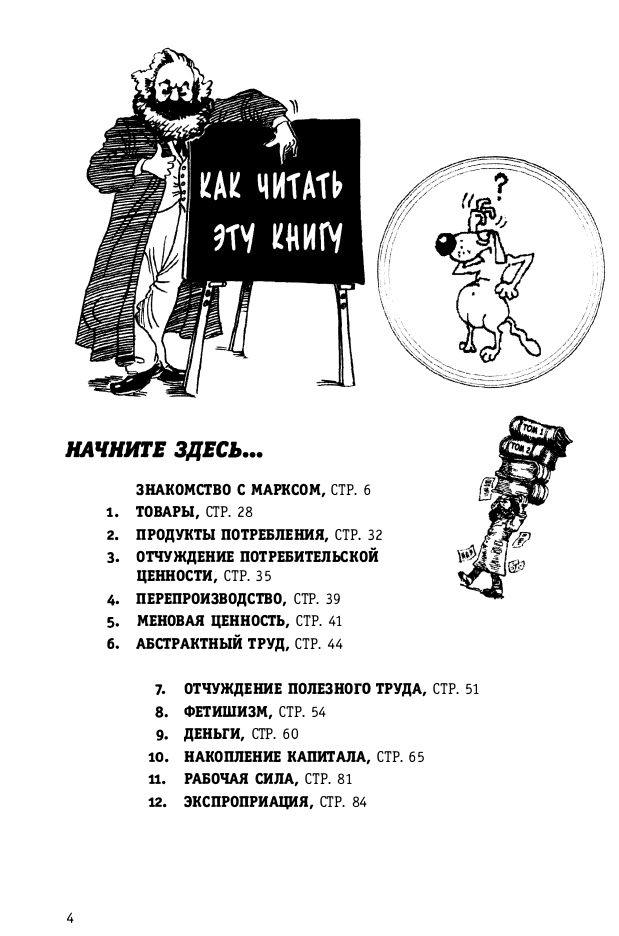 КАК ЧИТАТЬ ЭТУ КНИГУ

?

ТОМ 1

ТОМ 2

НАЧНИТЕ ЗДЕСЬ...

ЗНАКОМСТВО С МАРКСОМ, СТР. 6
1. ТОВАРЫ, СТР. 28
2. ПРОДУКТЫ ПОТРЕБЛЕНИЯ, СТР. 32
3. ОТЧУЖДЕНИЕ ПОТРЕБИТЕЛЬСКОЙ ЦЕННОСТИ, СТР. 35
4. ПЕРЕПРОИЗВОДСТВО, СТР. 39
5. МЕНОВАЯ ЦЕННОСТЬ, СТР. 41
6. АБСТРАКТНЫЙ ТРУД, СТР. 44

7. ОТЧУЖДЕНИЕ ПОЛЕЗНОГО ТРУДА, СТР. 51
8. ФЕТИШИЗМ, СТР. 54
9. ДЕНЬГИ, СТР. 60
10. НАКОПЛЕНИЕ КАПИТАЛА, СТР. 65
11. РАБОЧАЯ СИЛА, СТР. 81
12. ЭКСПРОПРИАЦИЯ, СТР. 84

4